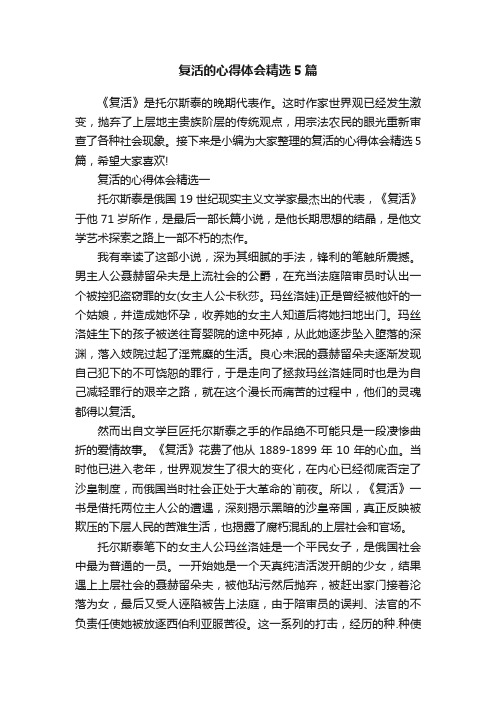 复活的心得体会精选5篇

《复活》是托尔斯泰的晚期代表作。这时作家世界观已经发生激变，抛弃了上层地主贵族阶层的传统观点，用宗法农民的眼光重新审查了各种社会现象。接下来是小编为大家整理的复活的心得体会精选5篇，希望大家喜欢!

复活的心得体会精选一

托尔斯泰是俄国19世纪现实主义文学家最杰出的代表，《复活》于他71岁所作，是最后一部长篇小说，是他长期思想的结晶，是他文学艺术探索之路上一部不朽的杰作。

我有幸读了这部小说，深为其细腻的手法，锋利的笔触所震撼。男主人公聂赫留朵夫是上流社会的公爵，在充当法庭陪审员时认出一个被控犯盗窃罪的女(女主人公卡秋莎。玛丝洛娃)正是曾经被他奸的一个姑娘，并造成她怀孕，收养她的女主人知道后将她扫地出门。玛丝洛娃生下的孩子被送往育婴院的途中死掉，从此她逐步坠入堕落的深渊，落入妓院过起了淫荒糜的生活。良心未泯的聂赫留朵夫逐渐发现自己犯下的不可饶恕的罪行，于是走向了拯救玛丝洛娃同时也是为自己减轻罪行的艰辛之路，就在这个漫长而痛苦的过程中，他们的灵魂都得以复活。

然而出自文学巨匠托尔斯泰之手的作品绝不可能只是一段凄惨曲折的爱情故事。《复活》花费了他从1889-1899年10年的心血。当时他已进入老年，世界观发生了很大的变化，在内心已经彻底否定了沙皇制度，而俄国当时社会正处于大革命的`前夜。所以，《复活》一书是借托两位主人公的遭遇，深刻揭示黑暗的沙皇帝国，真正反映被欺压的下层人民的苦难生活，也揭露了腐朽混乱的上层社会和官场。

托尔斯泰笔下的女主人公玛丝洛娃是一个平民女子，是俄国社会中最为普通的一员。一开始她是一个天真纯洁活泼开朗的少女，结果遇上上层社会的聂赫留朵夫，被他玷污然后抛弃，被赶出家门接着沦落为女，最后又受人诬陷被告上法庭，由于陪审员的误判、法官的不负责任使她被放逐西伯利亚服苦役。这一系列的打击，经历的种.种使